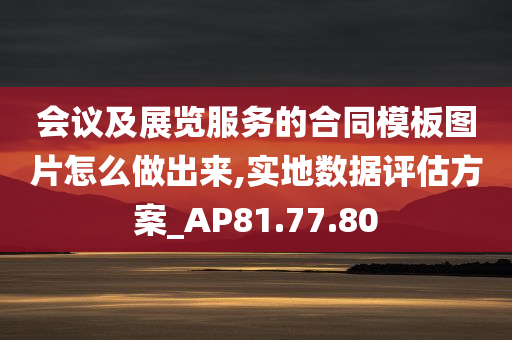 会议及展览服务的合同模板图片怎么做出来,实地数据评估方案_AP81.77.80